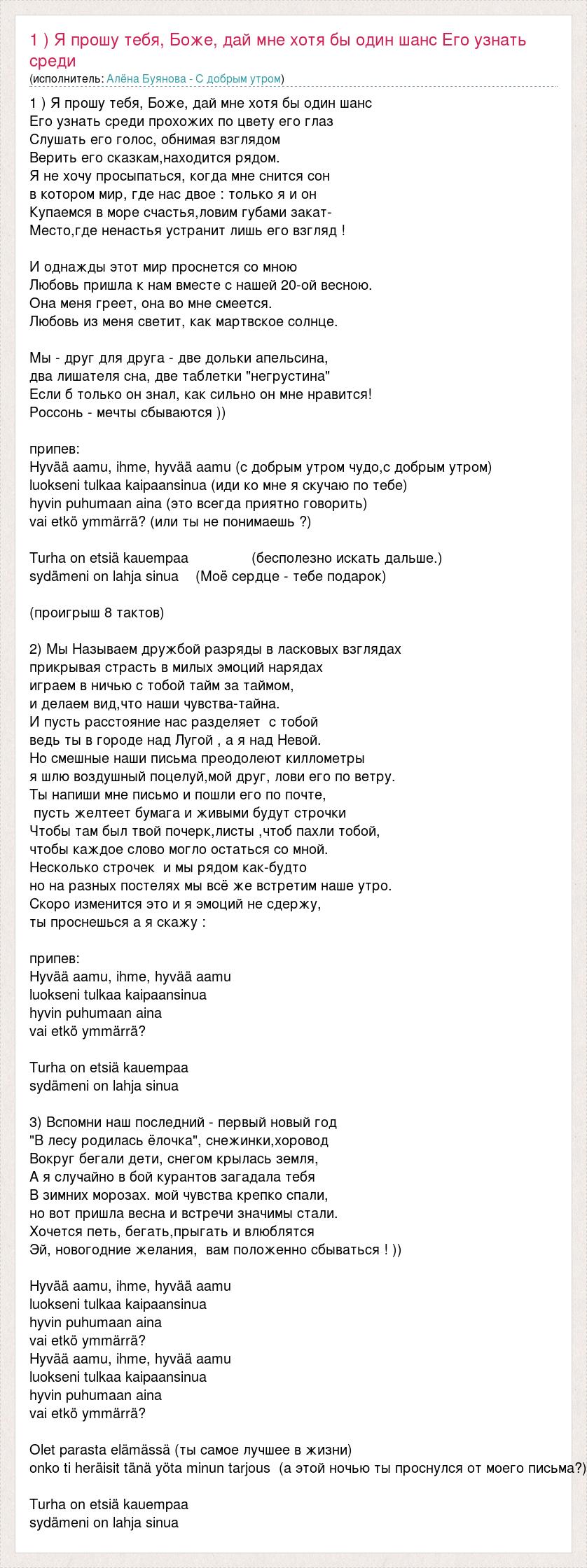 1 ) Я прошу тебя, Боже, дай мне хотя бы один шанс Его узнать среди
(исполнитель: Алёна Буянова - С добрым утром)

1 ) Я прошу тебя, Боже, дай мне хотя бы один шанс
Его узнать среди прохожих по цвету его глаз
Слушать его голос, обнимая взглядом
Верить его сказкам,находится рядом.
Я не хочу просыпаться, когда мне снится сон
в котором мир, где нас двое : только я и он
Купаемся в море счастья,ловим губами закат-
Место,где ненастья устранит лишь его взгляд !

И однажды этот мир проснется со мною
Любовь пришла к нам вместе с нашей 20-ой весною.
Она меня греет, она во мне смеется.
Любовь из меня светит, как мартвское солнце.

Мы - друг для друга - две дольки апельсина,
два лишателя сна, две таблетки "негрустина"
Если б только он знал, как сильно он мне нравится!
Россонь - мечты сбываются ))

припев:
Hyvää aamu, ihme, hyvää aamu (с добрым утром чудо,с добрым утром)
luokseni tulkaa kaipaansinua (иди ко мне я скучаю по тебе)
hyvin puhumaan aina (это всегда приятно говорить)
vai etkö ymmärrä? (или ты не понимаешь ?)

Turha on etsiä kauempaa (бесполезно искать дальше.)
sydämeni on lahja sinua (Моё сердце - тебе подарок)

(проигрыш 8 тактов)

2) Мы Называем дружбой разряды в ласковых взглядах
прикрывая страсть в милых эмоций нарядах
играем в ничью с тобой тайм за таймом,
и делаем вид,что наши чувства-тайна.
И пусть расстояние нас разделяет с тобой
ведь ты в городе над Лугой , а я над Невой.
Но смешные наши письма преодолеют киллометры
я шлю воздушный поцелуй,мой друг, лови его по ветру.
Ты напиши мне письмо и пошли его по почте,
пусть желтеет бумага и живыми будут строчки
Чтобы там был твой почерк,листы ,чтоб пахли тобой,
чтобы каждое слово могло остаться со мной.
Несколько строчек и мы рядом как-будто
но на разных постелях мы всё же встретим наше утро.
Скоро изменится это и я эмоций не сдержу,
ты проснешься а я скажу :

припев:
Hyvää aamu, ihme, hyvää aamu
luokseni tulkaa kaipaansinua
hyvin puhumaan aina
vai etkö ymmärrä?

Turha on etsiä kauempaa
sydämeni on lahja sinua

3) Вспомни наш последний - первый новый год
"В лесу родилась ёлочка", снежинки,хоровод
Вокруг бегали дети, снегом крылась земля,
А я случайно в бой курантов загадала тебя
В зимних морозах. мой чувства крепко спали,
но вот пришла весна и встречи значимы стали.
Хочется петь, бегать,прыгать и влюблятся
Эй, новогодние желания, вам положенно сбываться ! ))

Hyvää aamu, ihme, hyvää aamu
luokseni tulkaa kaipaansinua
hyvin puhumaan aina
vai etkö ymmärrä?
Hyvää aamu, ihme, hyvää aamu
luokseni tulkaa kaipaansinua
hyvin puhumaan aina
vai etkö ymmärrä?

Olet parasta elämässä (ты самое лучшее в жизни)
onko ti heräisit tänä yöta minun tarjous (а этой ночью ты проснулся от моего письма?)

Turha on etsiä kauempaa
sydämeni on lahja sinua